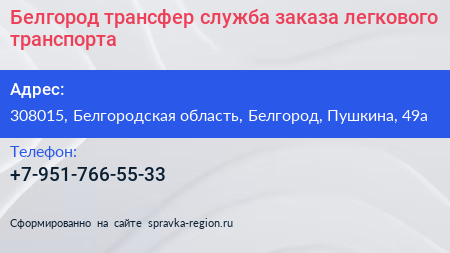 Белгород трансфер служба заказа легкового транспорта

Адрес:

308015, Белгородская область, Белгород, Пушкина, 49а

Телефон:

+7-951-766-55-33

Сформированно на сайте spravka-region.ru